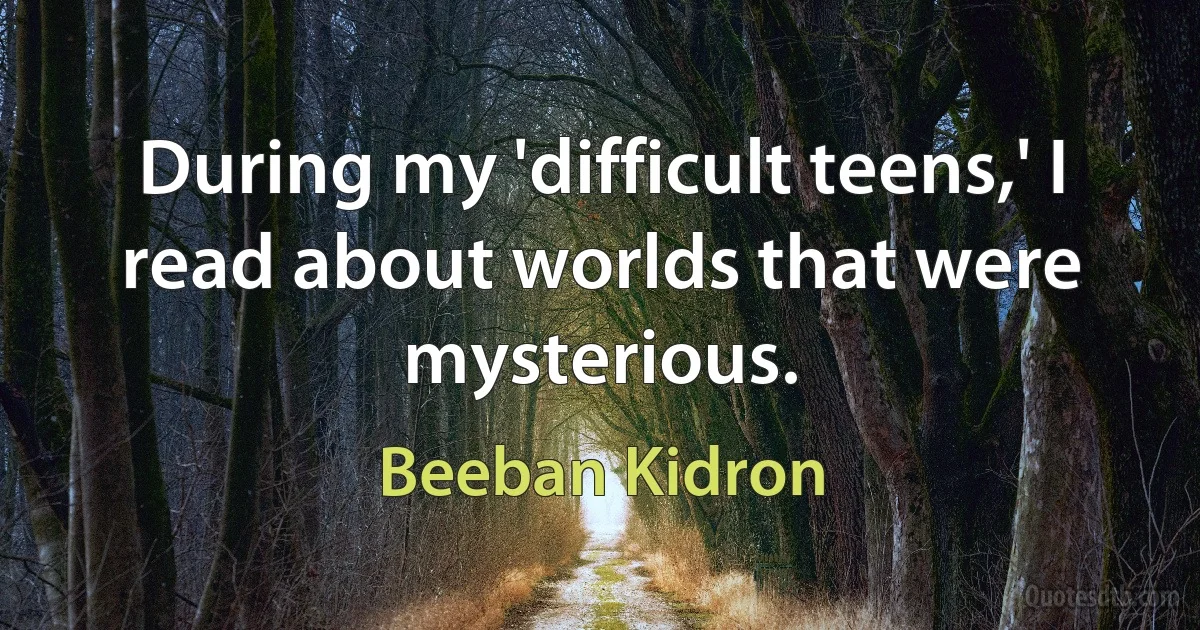 During my 'difficult teens,' I read about worlds that were mysterious.

Beeban Kidron

Quotesdtb.com